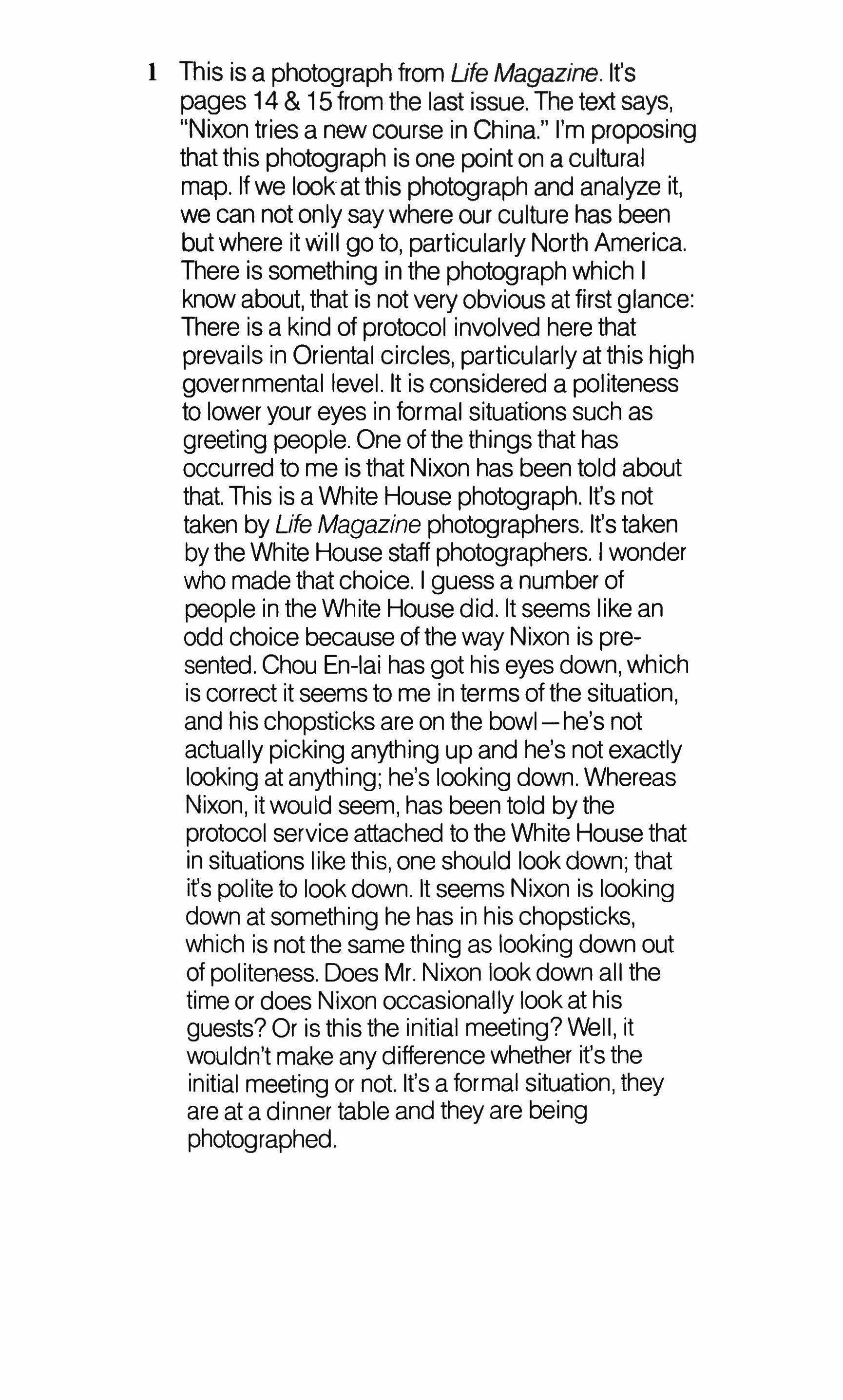 1 This is a photograph from Life Magazine. It's pages 14 & 15 from the last issue. The text says, "Nixon tries a new course in China." I'm proposing that this photograph is one point on a cultural map. If we look at this photograph and analyze it, we can not only say where our culture has been but where it will go to, particularly North America. There is something in the photograph which I know about, that is not very obvious at first glance: There is a kind of protocol involved here that prevails in Oriental circles, particularly at this high governmental level. It is considered a politeness to lower your eyes in formal situations such as greeting people. One of the things that has occurred to me is that Nixon has been told about that. This is a White House photograph. It's not taken by Life Magazine photographers. It's taken by the White House staff photographers. I wonder who made that choice. I guess a number of people in the White House did. It seems like an odd choice because of the way Nixon is presented. Chou En-lai has got his eyes down, which is correct it seems to me in terms of the situation, and his chopsticks are on the bowl—he's not actually picking anything up and he's not exactly looking at anything; he's looking down. Whereas Nixon, it would seem, has been told by the protocol service attached to the White House that in situations like this, one should look down; that it's polite to look down. It seems Nixon is looking down at something he has in his chopsticks, which is not the same thing as looking down out of politeness. Does Mr. Nixon look down all the time or does Nixon occasionally look at his guests? Or is this the initial meeting? Well, it wouldn't make any difference whether it's the initial meeting or not. It's a formal situation, they are at a dinner table and they are being photographed.